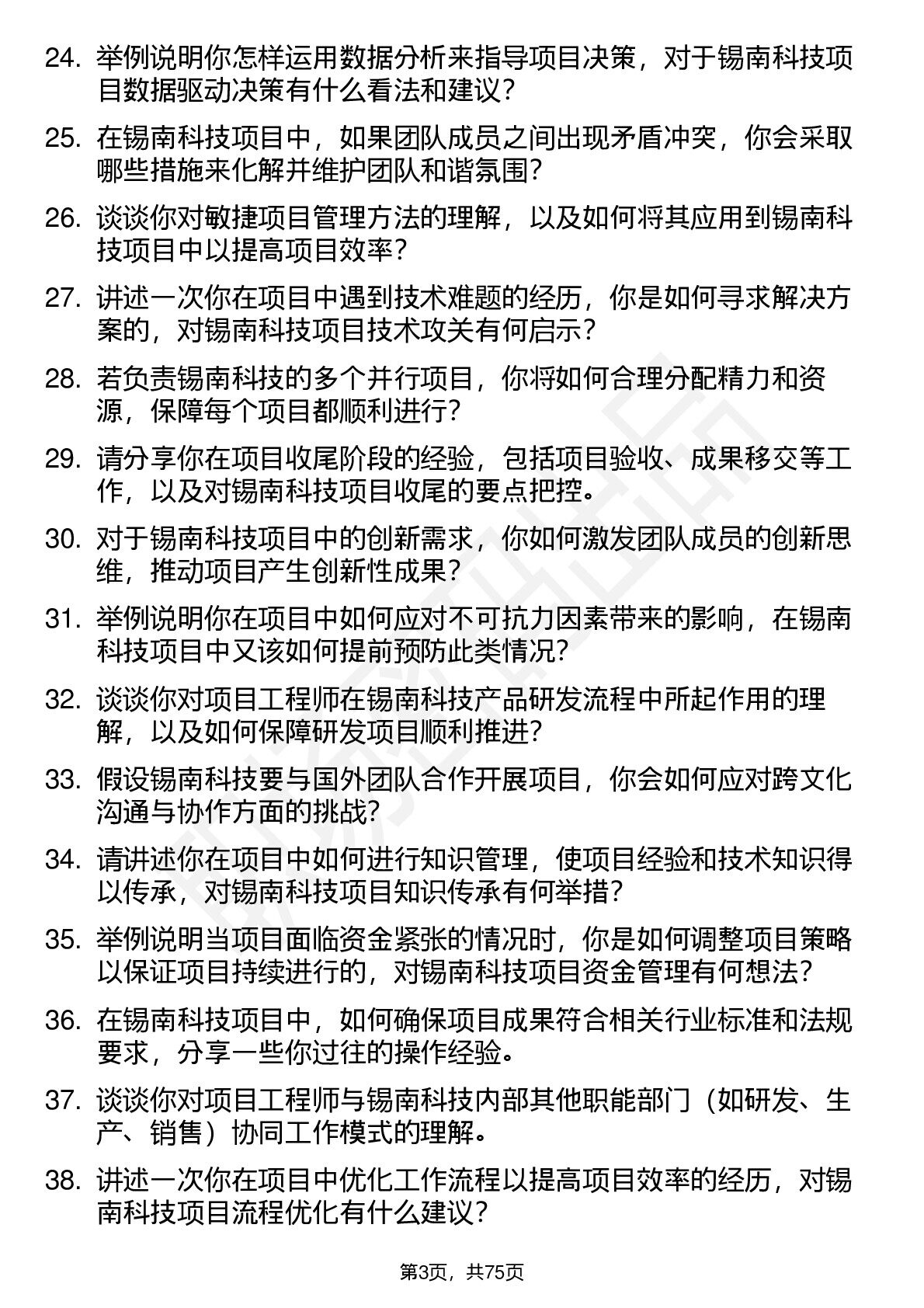 24. 举例说明你怎样运用数据分析来指导项目决策，对于锡南科技项目数据驱动决策有什么看法和建议？

25. 在锡南科技项目中，如果团队成员之间出现矛盾冲突，你会采取哪些措施来化解并维护团队和谐氛围？

26. 谈谈你对敏捷项目管理方法的理解，以及如何将其应用到锡南科技项目中以提高项目效率？

27. 讲述一次你在项目中遇到技术难题的经历，你是如何寻求解决方案的，对锡南科技项目技术攻关有何启示？

28. 若负责锡南科技的多个并行项目，你将如何合理分配精力和资源，保障每个项目都顺利进行？

29. 请分享你在项目收尾阶段的经验，包括项目验收、成果移交等工作，以及对锡南科技项目收尾的要点把控。

30. 对于锡南科技项目中的创新需求，你如何激发团队成员的创新思维，推动项目产生创新性成果？

31. 举例说明你在项目中如何应对不可抗力因素带来的影响，在锡南科技项目中又该如何提前预防此类情况？

32. 谈谈你对项目工程师在锡南科技产品研发流程中所起作用的理解，以及如何保障研发项目顺利推进？

33. 假设锡南科技要与国外团队合作开展项目，你会如何应对跨文化沟通与协作方面的挑战？

34. 请讲述你在项目中如何进行知识管理，使项目经验和技术知识得以传承，对锡南科技项目知识传承有何举措？

35. 举例说明当项目面临资金紧张的情况时，你是如何调整项目策略以保证项目持续进行的，对锡南科技项目资金管理有何想法？

36. 在锡南科技项目中，如何确保项目成果符合相关行业标准和法规要求，分享一些你过往的操作经验。

37. 谈谈你对项目工程师与锡南科技内部其他职能部门（如研发、生产、销售）协同工作模式的理解。

38. 讲述一次你在项目中优化工作流程以提高项目效率的经历，对锡南科技项目流程优化有什么建议？

第3页，共75页